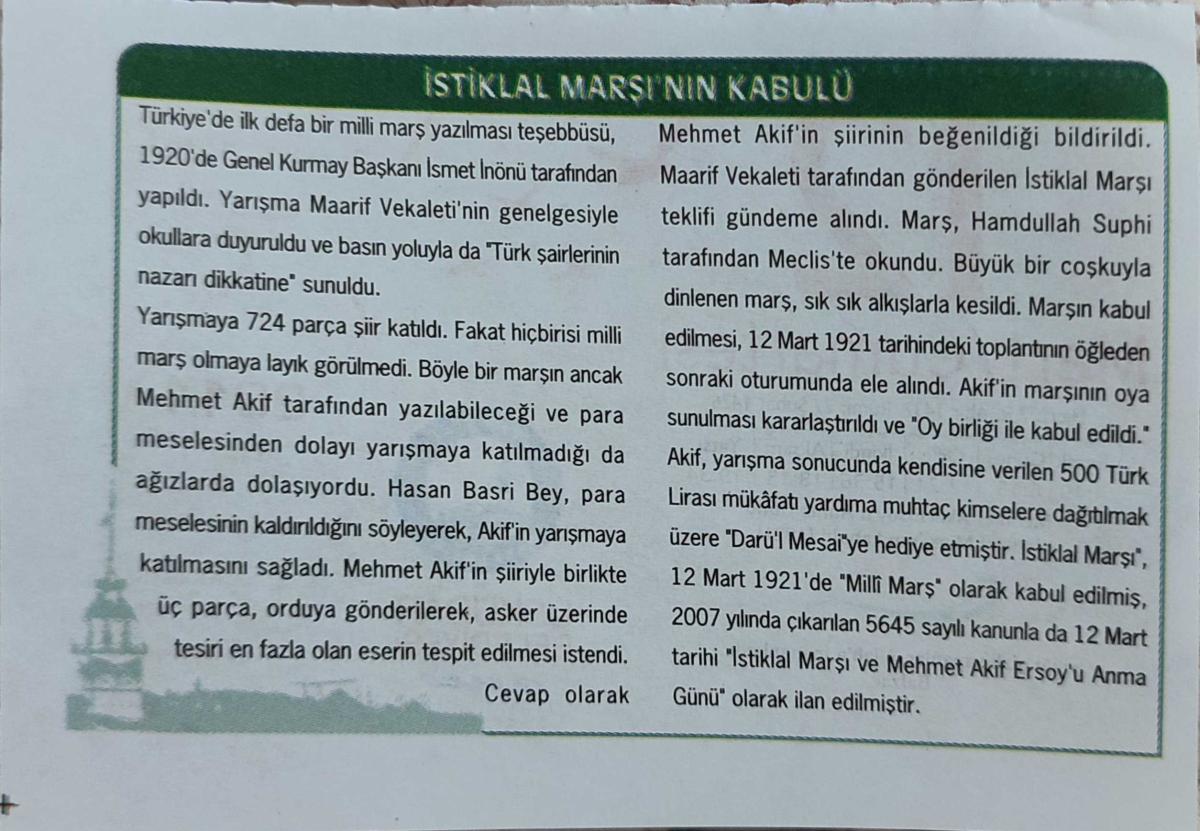 İSTİKLAL MARŞI'NIN KABULÜ

Türkiye'de ilk defa bir milli marş yazılması teşebbüsü, 1920'de Genel Kurmay Başkanı İsmet İnönü tarafından yapıldı. Yarışma Maarif Vekaleti'nin genelgesiyle okullara duyuruldu ve basın yoluyla da "Türk şairlerinin nazarı dikkatine" sunuldu.

Yarışmaya 724 parça şiir katıldı. Fakat hiçbirisi milli marş olmaya layık görülmedi. Böyle bir marşın ancak Mehmet Akif tarafından yazılabileceği ve para meselesinden dolayı yarışmaya katılmadığı da ağızlarda dolaşıyordu. Hasan Basri Bey, para meselesinin kaldırıldığını söyleyerek, Akif'in yarışmaya katılmasını sağladı. Mehmet Akif'in şiiriyle birlikte üç parça, orduya gönderilerek, asker üzerinde tesiri en fazla olan eserin tespit edilmesi istendi. Cevap olarak Mehmet Akif'in şiirinin beğenildiği bildirildi. Maarif Vekaleti tarafından gönderilen İstiklal Marşı teklifi gündeme alındı. Marş, Hamdullah Suphi tarafından Meclis'te okundu. Büyük bir coşkuyla dinlenen marş, sık sık alkışlarla kesildi. Marşın kabul edilmesi, 12 Mart 1921 tarihindeki toplantının öğleden sonraki oturumunda ele alındı. Akif'in marşının oya sunulması kararlaştırıldı ve "Oy birliği ile kabul edildi." Akif, yarışma sonucunda kendisine verilen 500 Türk Lirası mükâfatı yardıma muhtaç kimselere dağıtılmak üzere "Darü'l Mesai"ye hediye etmiştir. İstiklal Marşı", 12 Mart 1921'de "Millî Marş" olarak kabul edilmiş, 2007 yılında çıkarılan 5645 sayılı kanunla da 12 Mart tarihi "İstiklal Marşı ve Mehmet Akif Ersoy'u Anma Günü" olarak ilan edilmiştir.